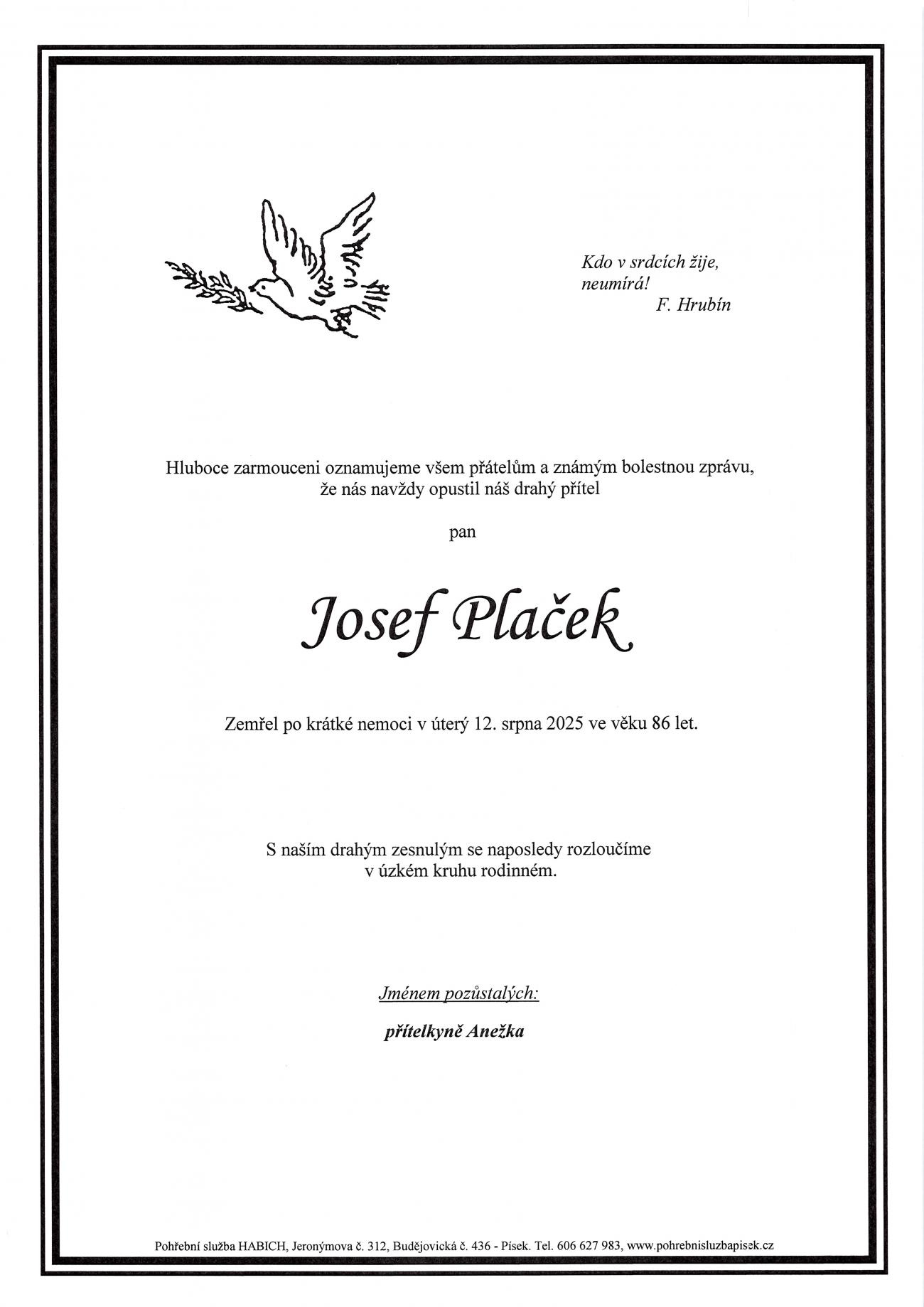 Kdo v srdcích žije,
neumírá!
F. Hrubín

Hluboce zarmouceni oznamujeme všem přátelům a známým bolestnou zprávu, že nás navždy opustil náš drahý přítel

pan

Josef Plaček

Zemřel po krátké nemoci v úterý 12. srpna 2025 ve věku 86 let.

S naším drahým zesnulým se naposledy rozloučíme v úzkém kruhu rodinném.

Jménem pozůstalých:

přítelkyně Anežka

Pohřební služba HABICH, Jeronýmova č. 312, Budějovická č. 436 - Písek. Tel. 606 627 983, www.pohrebnisluzbapisek.cz